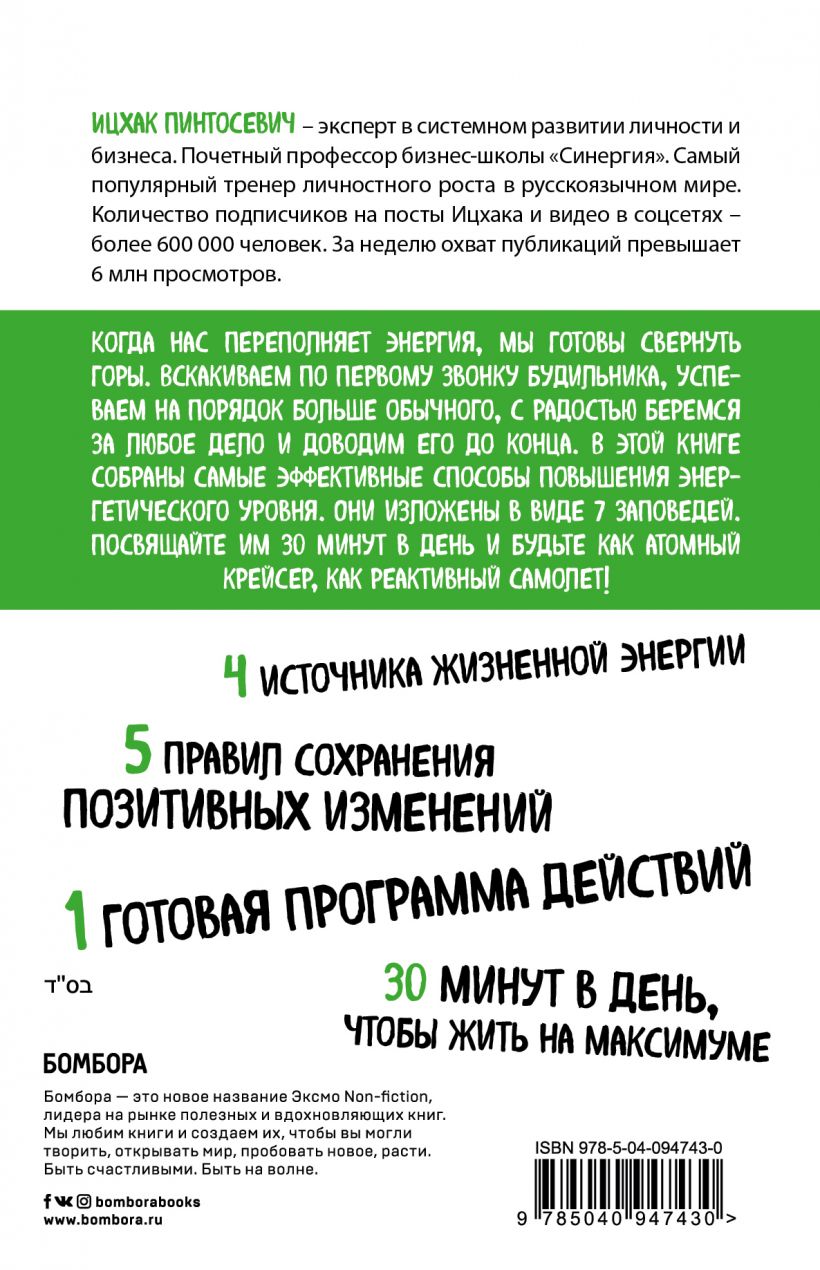 ИЦХАК ПИНТОСЕВИЧ – эксперт в системном развитии личности и бизнеса. Почетный профессор бизнес-школы «Синергия». Самый популярный тренер личностного роста в русскоязычном мире. Количество подписчиков на посты Ицхака и видео в соцсетях – более 600 000 человек. За неделю охват публикаций превышает 6 млн просмотров.

КОГДА НАС ПЕРЕПОЛНЯЕТ ЭНЕРГИЯ, МЫ ГОТОВЫ СВЕРНУТЬ ГОРЫ. ВСКАКИВАЕМ ПО ПЕРВОМУ ЗВОНКУ БУДИЛЬНИКА, УСПЕВАЕМ НА ПОРЯДОК БОЛЬШЕ ОБЫЧНОГО, С РАДОСТЬЮ БЕРЕМСЯ ЗА ЛЮБОЕ ДЕЛО И ДОВОДИМ ЕГО ДО КОНЦА. В ЭТОЙ КНИГЕ СОБРАНЫ САМЫЕ ЭФФЕКТИВНЫЕ СПОСОБЫ ПОВЫШЕНИЯ ЭНЕРГЕТИЧЕСКОГО УРОВНЯ. ОНИ ИЗЛОЖЕНЫ В ВИДЕ 7 ЗАПОВЕДЕЙ. ПОСВЯЩАЙТЕ ИМ 30 МИНУТ В ДЕНЬ И БУДЬТЕ КАК АТОМНЫЙ КРЕЙСЕР, КАК РЕАКТИВНЫЙ САМОЛЕТ!

4 ИСТОЧНИКА ЖИЗНЕННОЙ ЭНЕРГИИ

5 ПРАВИЛ СОХРАНЕНИЯ ПОЗИТИВНЫХ ИЗМЕНЕНИЙ

1 ГОТОВАЯ ПРОГРАММА ДЕЙСТВИЙ

בס"ד

30 МИНУТ В ДЕНЬ, ЧТОБЫ ЖИТЬ НА МАКСИМУМЕ

БОМБОРА

Бомбора — это новое название Эксмо Non-fiction, лидера на рынке полезных и вдохновляющих книг. Мы любим книги и создаем их, чтобы вы могли творить, открывать мир, пробовать новое, расти. Быть счастливыми. Быть на волне.

bomborabooks
www.bombora.ru

ISBN 978-5-04-094743-0

9 785040 947430 >